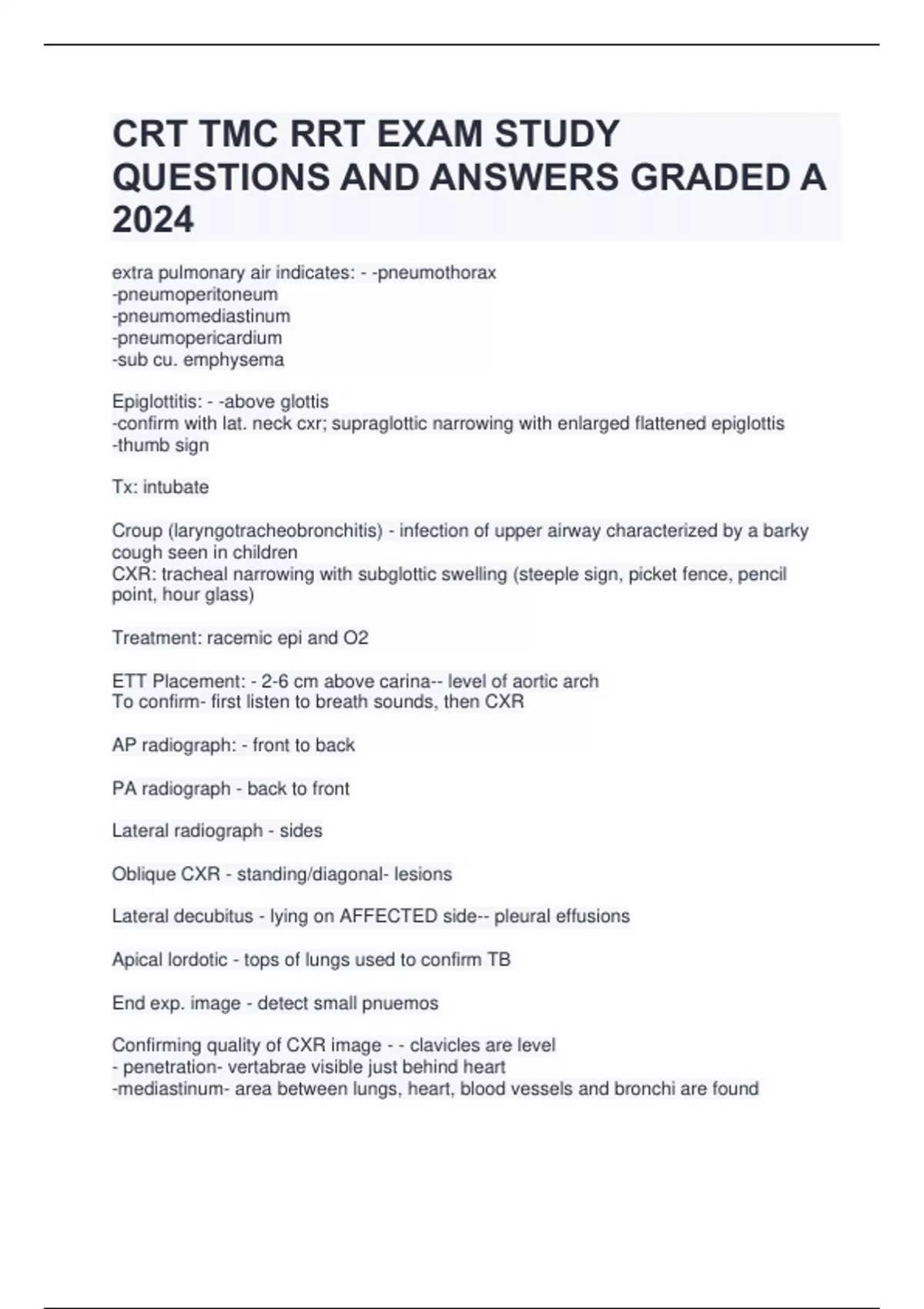 CRT TMC RRT EXAM STUDY QUESTIONS AND ANSWERS GRADED A 2024

extra pulmonary air indicates: - -pneumothorax
-pneumoperitoneum
-pneumomediastinum
-pneumopericardium
-sub cu. emphysema

Epiglottitis: - -above glottis
-confirm with lat. neck cxr; supraglottic narrowing with enlarged flattened epiglottis
-thumb sign

Tx: intubate

Croup (laryngotracheobronchitis) - infection of upper airway characterized by a barky cough seen in children
CXR: tracheal narrowing with subglottic swelling (steeple sign, picket fence, pencil point, hour glass)

Treatment: racemic epi and O2

ETT Placement: - 2-6 cm above carina-- level of aortic arch
To confirm- first listen to breath sounds, then CXR

AP radiograph: - front to back

PA radiograph - back to front

Lateral radiograph - sides

Oblique CXR - standing/diagonal- lesions

Lateral decubitus - lying on AFFECTED side-- pleural effusions

Apical lordotic - tops of lungs used to confirm TB

End exp. image - detect small pnuemos

Confirming quality of CXR image - - clavicles are level
- penetration- vertabrae visible just behind heart
-mediastinum- area between lungs, heart, blood vessels and bronchi are found